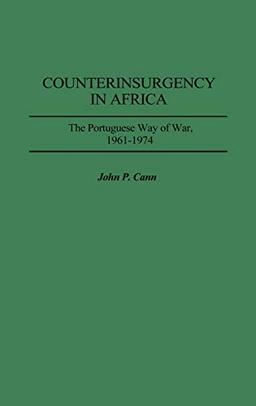 COUNTERINSURGENCY IN AFRICA

The Portuguese Way of War, 1961-1974

John P. Cann